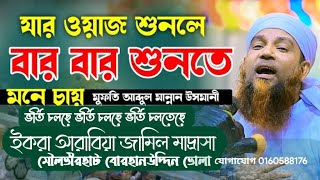 যার ওয়াজ শুনলে
বার বার শুনতে
মনে চায় মুফতি আব্দুল মান্নান উসমানী
ভর্তি চলছে ভর্তি চলছে ভর্তি চলতেছে
ইকরা আরাবিয়া জামিল মাদ্রাসা
মৌলভীরহাট বোরহানউদ্দিন ভোলা যোগাযোগ 0160588176